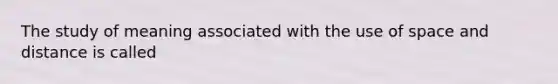 The study of meaning associated with the use of space and distance is called